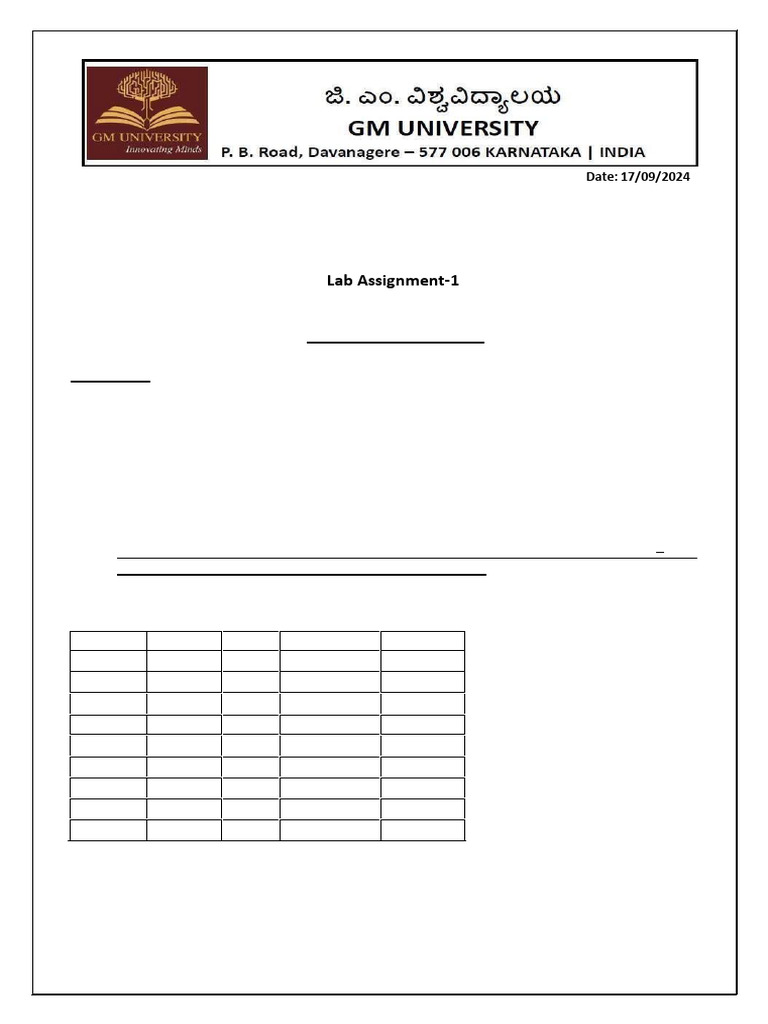 GM UNIVERSITY
Innovating Minds

ಜಿ. ಎಂ. ವಿಶ್ವವಿದ್ಯಾಲಯ
GM UNIVERSITY
P. B. Road, Davanagere – 577 006 KARNATAKA | INDIA

Date: 17/09/2024

Lab Assignment-1